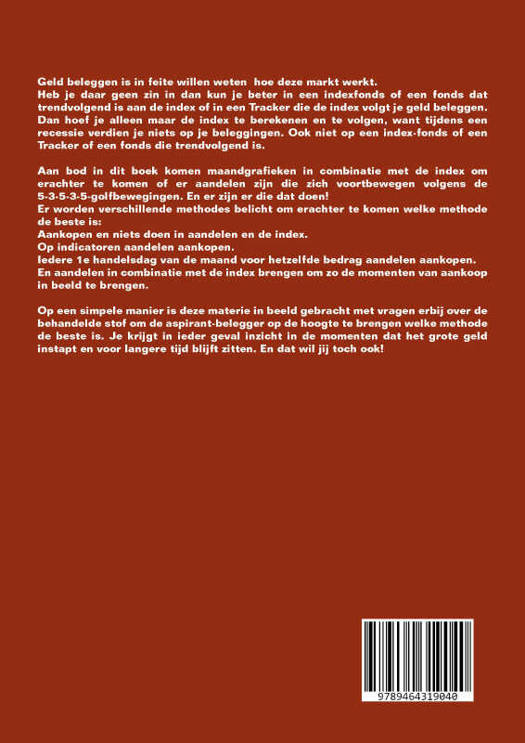 Geld beleggen is in feite willen weten hoe deze markt werkt.
Heb je daar geen zin in dan kun je beter in een indexfonds of een fonds dat trendvolgend is aan de index of in een Tracker die de index volgt je geld beleggen. Dan hoef je alleen maar de index te berekenen en te volgen, want tijdens een recessie verdien je niets op je beleggingen. Ook niet op een index-fonds of een Tracker of een fonds die trendvolgend is.

Aan bod in dit boek komen maandgrafieken in combinatie met de index om erachter te komen of er aandelen zijn die zich voortbewegen volgens de 5-3-5-3-5-golfbewegingen. En er zijn er die dat doen!
Er worden verschillende methodes belicht om erachter te komen welke methode de beste is:
Aankopen en niets doen in aandelen en de index.
Op indicatoren aandelen aankopen.
Iedere 1e handelsdag van de maand voor hetzelfde bedrag aandelen aankopen.
En aandelen in combinatie met de index brengen om zo de momenten van aankoop in beeld te brengen.

Op een simpele manier is deze materie in beeld gebracht met vragen erbij over de behandelde stof om de aspirant-belegger op de hoogte te brengen welke methode de beste is. Je krijgt in ieder geval inzicht in de momenten dat het grote geld instapt en voor langere tijd blijft zitten. En dat wil jij toch ook!

9789464319040